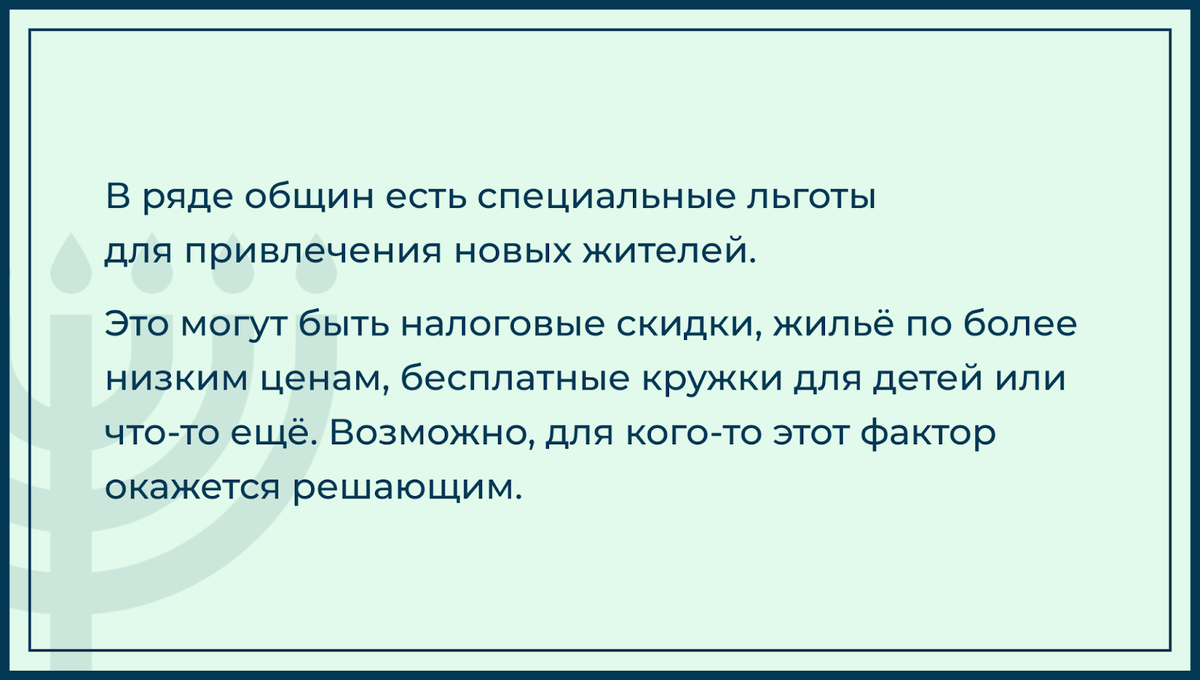 В ряде общин есть специальные льготы для привлечения новых жителей.

Это могут быть налоговые скидки, жильё по более низким ценам, бесплатные кружки для детей или что-то ещё. Возможно, для кого-то этот фактор окажется решающим.